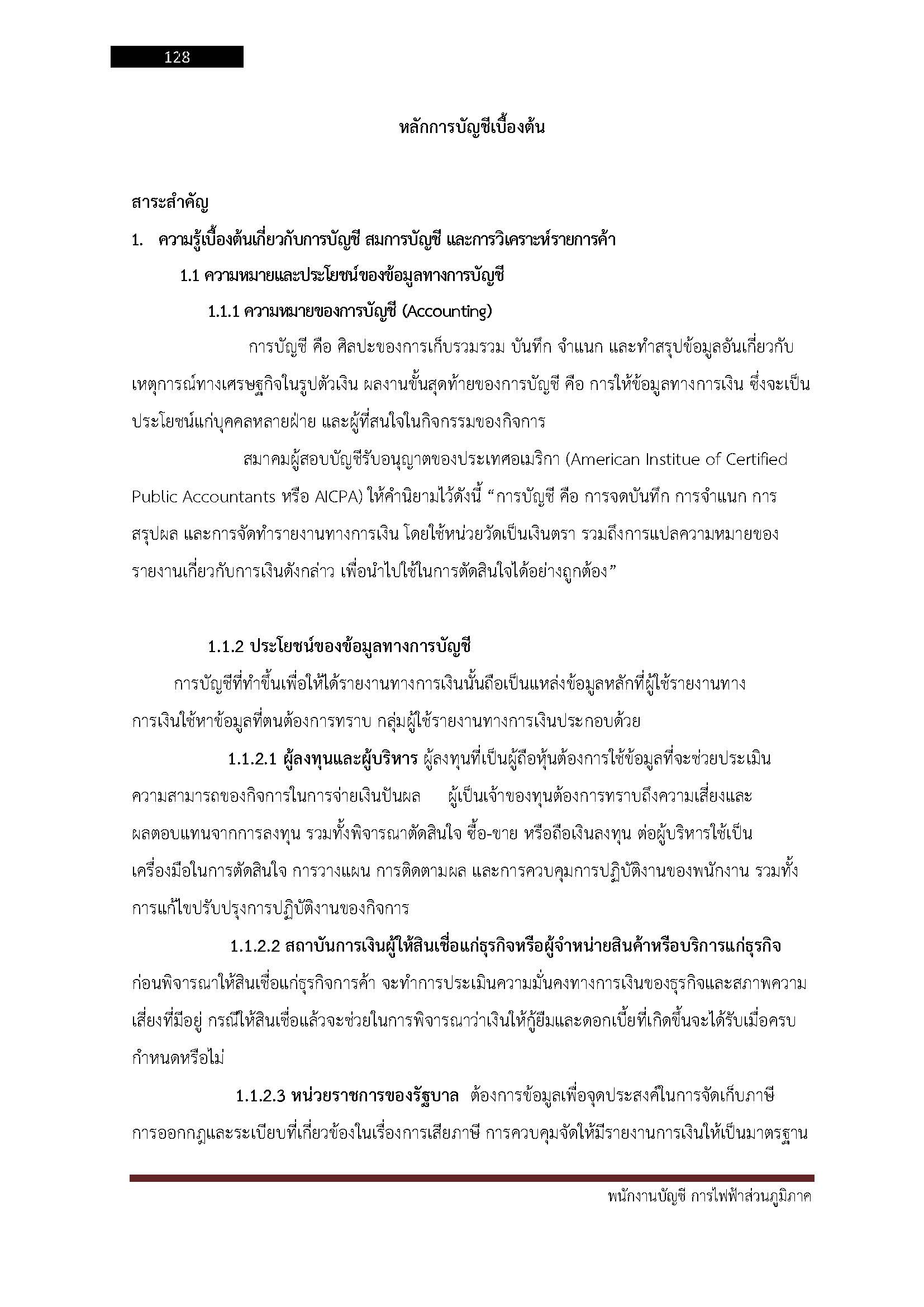 128

หลักการบัญชีเบื้องต้น

สาระสำคัญ

1. ความรู้เบื้องต้นเกี่ยวกับการบัญชี สมการบัญชี และการวิเคราะห์รายการค้า

1.1 ความหมายและประโยชน์ของข้อมูลทางการบัญชี

1.1.1 ความหมายของการบัญชี (Accounting)

การบัญชี คือ ศิลปะของการเก็บรวมรวม บันทึก จำแนก และทำสรุปข้อมูลอันเกี่ยวกับเหตุการณ์ทางเศรษฐกิจในรูปตัวเงิน ผลงานขั้นสุดท้ายของการบัญชี คือ การให้ข้อมูลทางการเงิน ซึ่งจะเป็นประโยชน์แก่บุคคลหลายฝ่าย และผู้ที่สนใจในกิจกรรมของกิจการ

สมาคมผู้สอบบัญชีรับอนุญาตของประเทศอเมริกา (American Institue of Certified Public Accountants หรือ AICPA) ให้คำนิยามไว้ดังนี้ “การบัญชี คือ การจดบันทึก การจำแนก การสรุปผล และการจัดทำรายงานทางการเงิน โดยใช้หน่วยวัดเป็นเงินตรา รวมถึงการแปลความหมายของรายงานเกี่ยวกับการเงินดังกล่าว เพื่อนำไปใช้ในการตัดสินใจได้อย่างถูกต้อง”

1.1.2 ประโยชน์ของข้อมูลทางการบัญชี

การบัญชีที่ทำขึ้นเพื่อให้ได้รายงานทางการเงินนั้นถือเป็นแหล่งข้อมูลหลักที่ผู้ใช้รายงานทางการเงินใช้หาข้อมูลที่ตนต้องการทราบ กลุ่มผู้ใช้รายงานทางการเงินประกอบด้วย

1.1.2.1 ผู้ลงทุนและผู้บริหาร ผู้ลงทุนที่เป็นผู้ถือหุ้นต้องการใช้ข้อมูลที่จะช่วยประเมินความสามารถของกิจการในการจ่ายเงินปันผล ผู้เป็นเจ้าของทุนต้องการทราบถึงความเสี่ยงและผลตอบแทนจากการลงทุน รวมทั้งพิจารณาตัดสินใจ ซื้อ-ขาย หรือถือเงินลงทุน ต่อผู้บริหารใช้เป็นเครื่องมือในการตัดสินใจ การวางแผน การติดตามผล และการควบคุมการปฏิบัติงานของพนักงาน รวมทั้งการแก้ไขปรับปรุงการปฏิบัติงานของกิจการ

1.1.2.2 สถาบันการเงินผู้ให้สินเชื่อแก่ธุรกิจหรือผู้จำหน่ายสินค้าหรือบริการแก่ธุรกิจ ก่อนพิจารณาให้สินเชื่อแก่ธุรกิจการค้า จะทำการประเมินความมั่นคงทางการเงินของธุรกิจและสภาพความเสี่ยงที่มีอยู่ กรณีให้สินเชื่อแล้วจะช่วยในการพิจารณาว่าเงินให้กู้ยืมและดอกเบี้ยที่เกิดขึ้นจะได้รับเมื่อครบกำหนดหรือไม่

1.1.2.3 หน่วยราชการของรัฐบาล ต้องการข้อมูลเพื่อจุดประสงค์ในการจัดเก็บภาษี การออกกฎและระเบียบที่เกี่ยวข้องในเรื่องการเสียภาษี การควบคุมจัดให้มีรายงานการเงินให้เป็นมาตรฐาน

พนักงานบัญชี การไฟฟ้าส่วนภูมิภาค